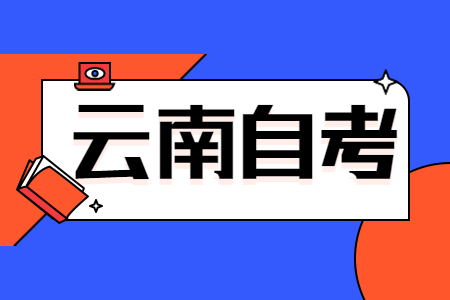 云南自考